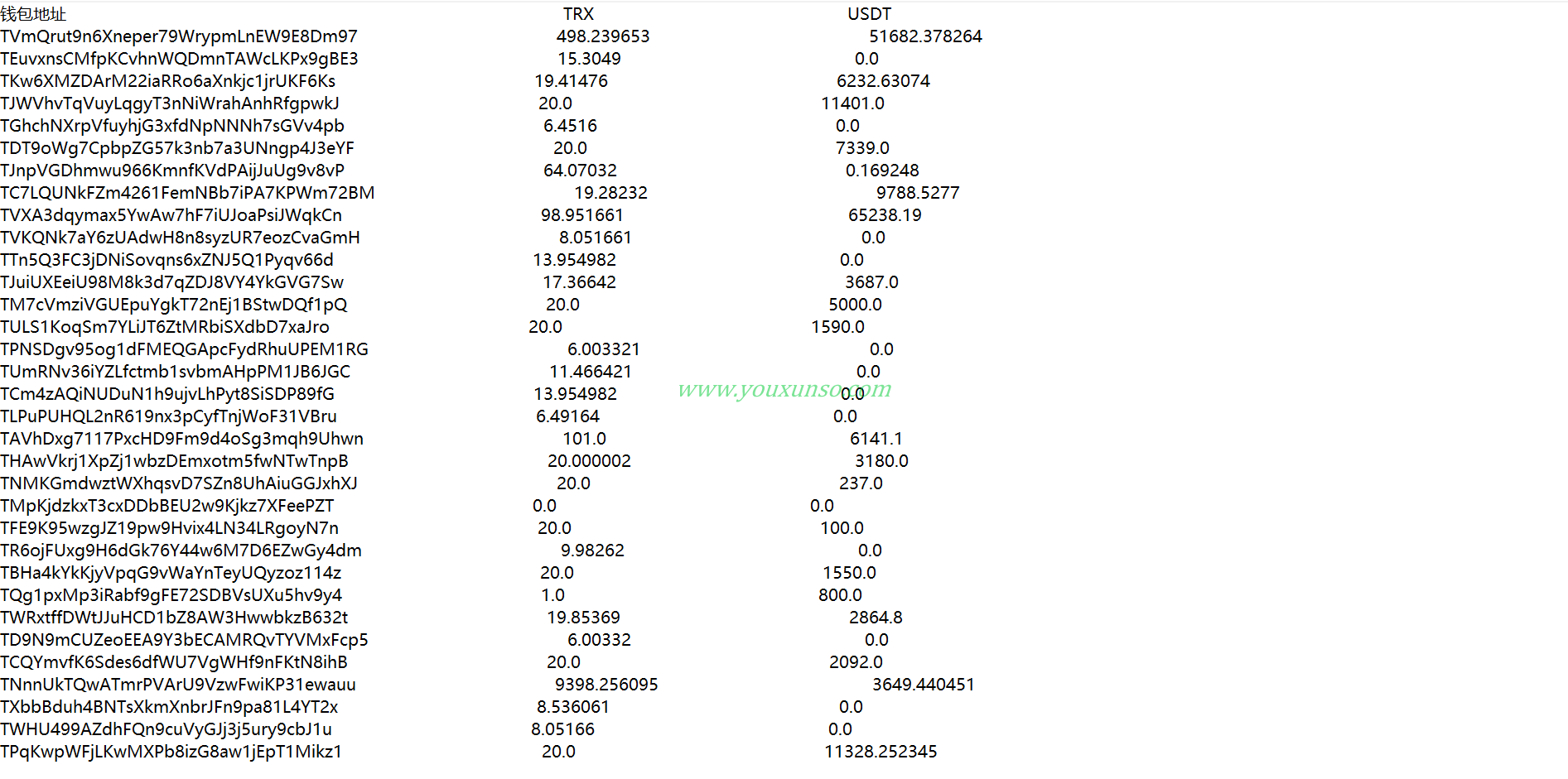 | 钱包地址 | TRX | USDT |
|---|---|---|
| TVmQrut9n6Xneper79WrypmLnEW9E8Dm97 | 498.239653 | 51682.378264 |
| TEuvxnsCMfpKCvhnWQDmnTAWcLKPx9gBE3 | 15.3049 | 0.0 |
| TKw6XMZDArM22iaRRo6aXnkjc1jrUKF6Ks | 19.41476 | 6232.63074 |
| TJWVhvTqVuyLqgyT3nNiWrahAnhRfgpwkJ | 20.0 | 11401.0 |
| TGhchNXrpVfuyhjG3xfdNpNNNh7sGVv4pb | 6.4516 | 0.0 |
| TDT9oWg7CpbpZG57k3nb7a3UNngp4J3eYF | 20.0 | 7339.0 |
| TJnpVGDhmwu966KmnfKVdPAijJuUg9v8vP | 64.07032 | 0.169248 |
| TC7LQUNkFZm4261FemNBb7iPA7KPWm72BM | 19.28232 | 9788.5277 |
| TVXA3dqymax5YwAw7hF7iUJoaPsiJWqkCn | 98.951661 | 65238.19 |
| TVKQNk7aY6zUAdwH8n8syzUR7eozCvaGmH | 8.051661 | 0.0 |
| TTn5Q3FC3jDNiSovqns6xZNJ5Q1Pyqv66d | 13.954982 | 0.0 |
| TJuiUXEeiU98M8k3d7qZDJ8VY4YkGVG7Sw | 17.36642 | 3687.0 |
| TM7cVmziVGUEpuYgkT72nEj1BStwDQf1pQ | 20.0 | 5000.0 |
| TULS1KoqSm7YLiJT6ZtMRbiSXdbD7xaJro | 20.0 | 1590.0 |
| TPNSDgv95og1dFMEQGApcFydRhuUPEM1RG | 6.003321 | 0.0 |
| TUmRNv36iYZLfctmb1svbmAHpPM1JB6JGC | 11.466421 | 0.0 |
| TCm4zAQiNUDuN1h9ujvLhPyt8SiSDP89fG | 13.954982 | 0.0 |
| TLPuPUHQL2nR619nx3pCyfTnjWoF31VBru | 6.49164 | 0.0 |
| TAVhDxg7117PxcHD9Fm9d4oSg3mqh9Uhwn | 101.0 | 6141.1 |
| THAwVkrj1XpZj1wbzDEmxotm5fwNTwTnpB | 20.000002 | 3180.0 |
| TNMKGmdwztWXhqsvD7SZn8UhAiuGGJxhXJ | 20.0 | 237.0 |
| TMpKjdzkxT3cxDDbBEU2w9Kjkz7XFeePZT | 0.0 | 0.0 |
| TFE9K95wzgJZ19pw9Hvix4LN34LRgoyN7n | 20.0 | 100.0 |
| TR6ojFUxg9H6dGk76Y44w6M7D6EZwGy4dm | 9.98262 | 0.0 |
| TBHa4kYkKjyVpqG9vWaYnTeyUQyzoz114z | 20.0 | 1550.0 |
| TQg1pxMp3iRabf9gFE72SDBVsUXu5hv9y4 | 1.0 | 800.0 |
| TWRxtffDWtJJuHCD1bZ8AW3HwwbkzB632t | 19.85369 | 2864.8 |
| TD9N9mCUZeoEEA9Y3bECAMRQvTYVMxFcp5 | 6.00332 | 0.0 |
| TCQYmvfK6Sdes6dfWU7VgWHf9nFKtN8ihB | 20.0 | 2092.0 |
| TNnnUkTQwATmrPVArU9VzwFwiKP31ewauu | 9398.256095 | 3649.440451 |
| TXbbBduh4BNTsXkmXnbrJFn9pa81L4YT2x | 8.536061 | 0.0 |
| TWHU499AZdhFQn9cuVyGJj3j5ury9cbJ1u | 8.05166 | 0.0 |
| TPqKwpWFjLKwMXPb8izG8aw1jEpT1Mikz1 | 20.0 | 11328.252345 |

www.youxunso.com